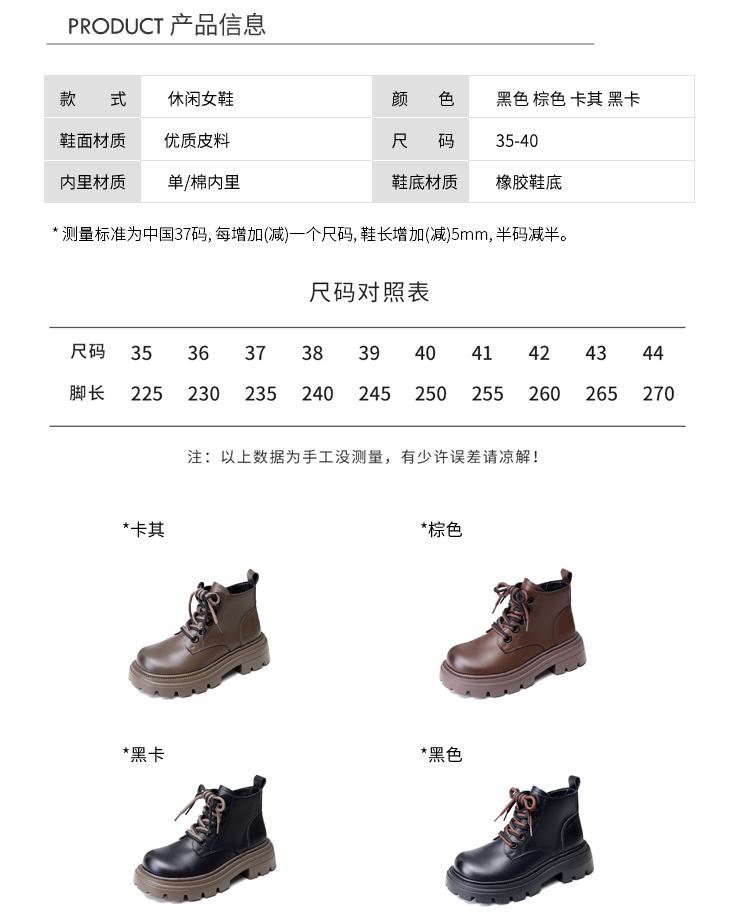 PRODUCT 产品信息

| 款　式 | 休闲女鞋 | 颜　色 | 黑色 棕色 卡其 黑卡 |
|---|---|---|---|
| 鞋面材质 | 优质皮料 | 尺　码 | 35-40 |
| 内里材质 | 单/棉内里 | 鞋底材质 | 橡胶鞋底 |

* 测量标准为中国37码, 每增加(减)一个尺码, 鞋长增加(减)5mm, 半码减半。

尺码对照表

| 尺码 | 35 | 36 | 37 | 38 | 39 | 40 | 41 | 42 | 43 | 44 |
|---|---|---|---|---|---|---|---|---|---|---|
| 脚长 | 225 | 230 | 235 | 240 | 245 | 250 | 255 | 260 | 265 | 270 |

注：以上数据为手工没测量，有少许误差请凉解！

*卡其

*棕色

*黑卡

*黑色